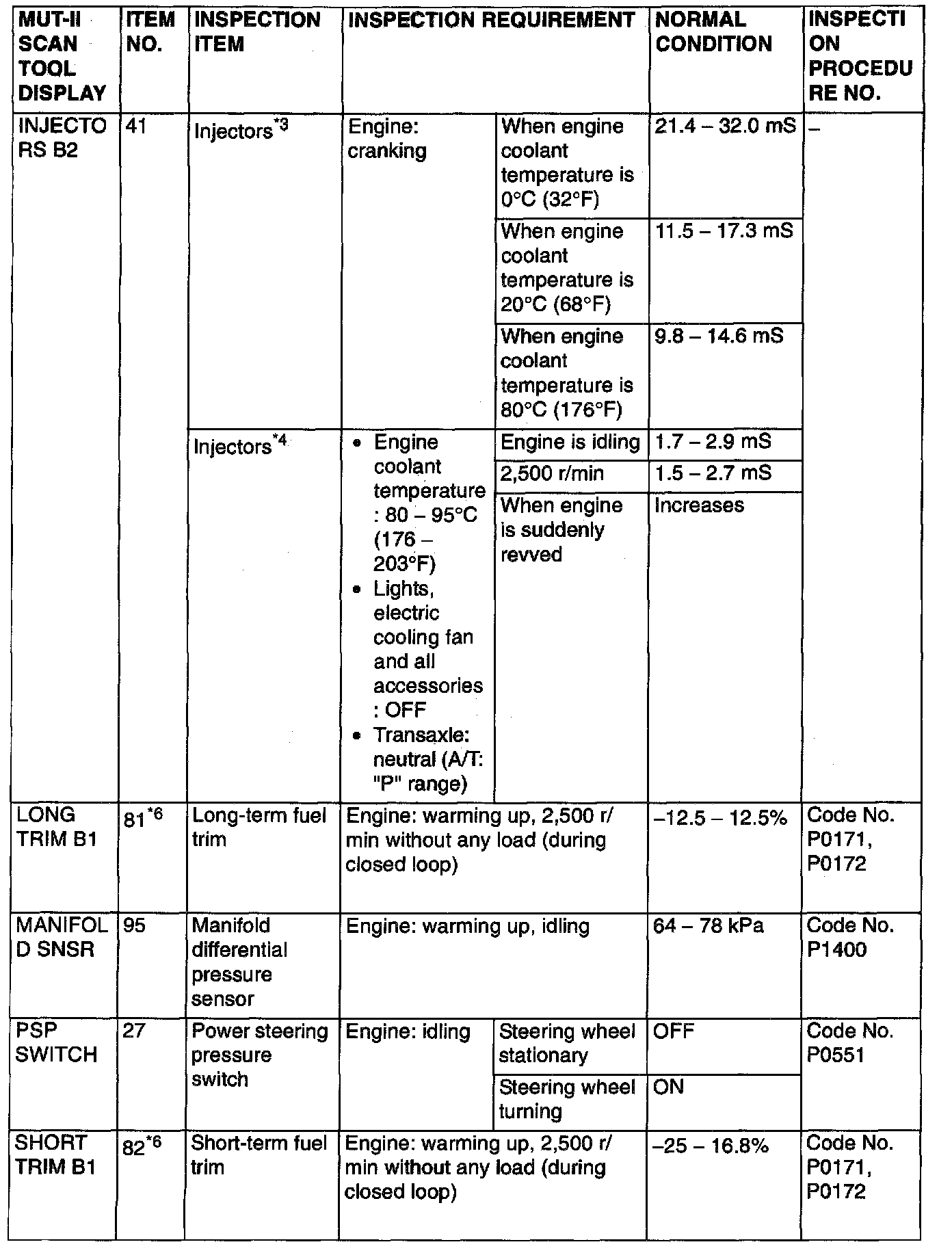 | MUT-II SCAN TOOL DISPLAY | ITEM NO. | INSPECTION ITEM | INSPECTION REQUIREMENT | | NORMAL CONDITION | INSPECTION PROCEDURE NO. |
|---|---|---|---|---|---|---|
| INJECTORS B2 | 41 | Injectors$^{*3}$ | Engine: cranking | When engine coolant temperature is 0°C (32°F) | 21.4 – 32.0 mS | – |
| | | | | When engine coolant temperature is 20°C (68°F) | 11.5 – 17.3 mS | |
| | | | | When engine coolant temperature is 80°C (176°F) | 9.8 – 14.6 mS | |
| | | Injectors$^{*4}$ | • Engine coolant temperature : 80 – 95°C (176 – 203°F) • Lights, electric cooling fan and all accessories : OFF • Transaxle: neutral (A/T: "P" range) | Engine is idling | 1.7 – 2.9 mS | |
| | | | | 2,500 r/min | 1.5 – 2.7 mS | |
| | | | | When engine is suddenly revved | Increases | |
| LONG TRIM B1 | 81$^{*6}$ | Long-term fuel trim | Engine: warming up, 2,500 r/min without any load (during closed loop) | | –12.5 – 12.5% | Code No. P0171, P0172 |
| MANIFOLD SNSR | 95 | Manifold differential pressure sensor | Engine: warming up, idling | | 64 – 78 kPa | Code No. P1400 |
| PSP SWITCH | 27 | Power steering pressure switch | Engine: idling | Steering wheel stationary | OFF | Code No. P0551 |
| | | | | Steering wheel turning | ON | |
| SHORT TRIM B1 | 82$^{*6}$ | Short-term fuel trim | Engine: warming up, 2,500 r/min without any load (during closed loop) | | –25 – 16.8% | Code No. P0171, P0172 |